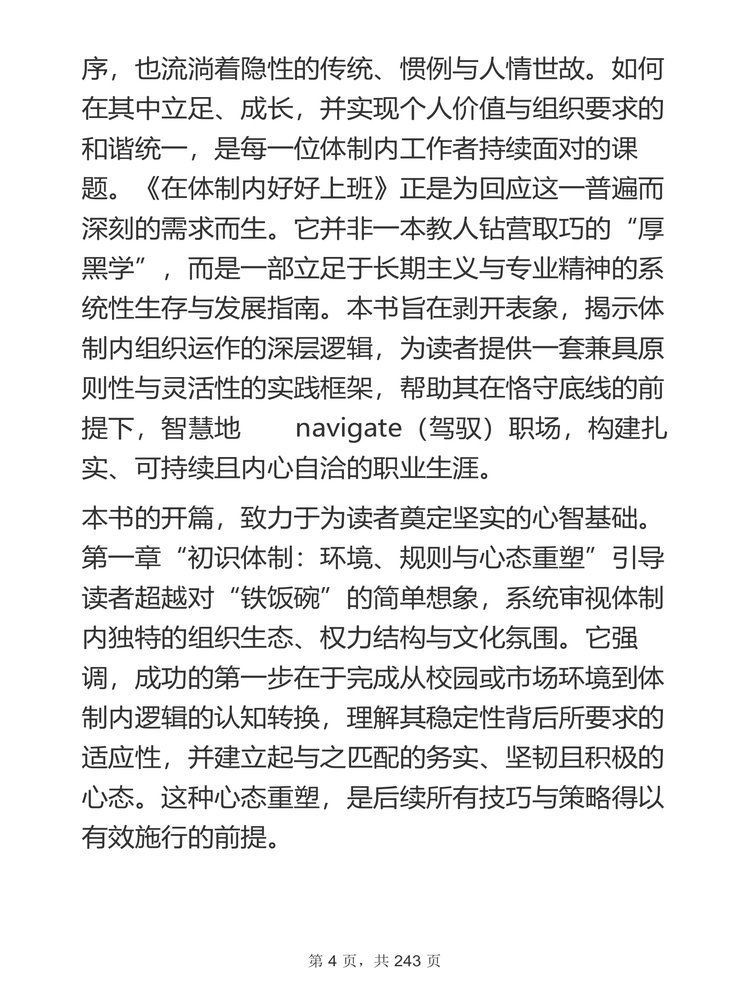 序，也流淌着隐性的传统、惯例与人情世故。如何在其中立足、成长，并实现个人价值与组织要求的和谐统一，是每一位体制内工作者持续面对的课题。《在体制内好好上班》正是为回应这一普遍而深刻的需求而生。它并非一本教人钻营取巧的“厚黑学”，而是一部立足于长期主义与专业精神的系统性生存与发展指南。本书旨在剥开表象，揭示体制内组织运作的深层逻辑，为读者提供一套兼具原则性与灵活性的实践框架，帮助其在恪守底线的前提下，智慧地 navigate（驾驭）职场，构建扎实、可持续且内心自洽的职业生涯。

本书的开篇，致力于为读者奠定坚实的心智基础。第一章“初识体制：环境、规则与心态重塑”引导读者超越对“铁饭碗”的简单想象，系统审视体制内独特的组织生态、权力结构与文化氛围。它强调，成功的第一步在于完成从校园或市场环境到体制内逻辑的认知转换，理解其稳定性背后所要求的适应性，并建立起与之匹配的务实、坚韧且积极的心态。这种心态重塑，是后续所有技巧与策略得以有效施行的前提。

第 4 页，共 243 页